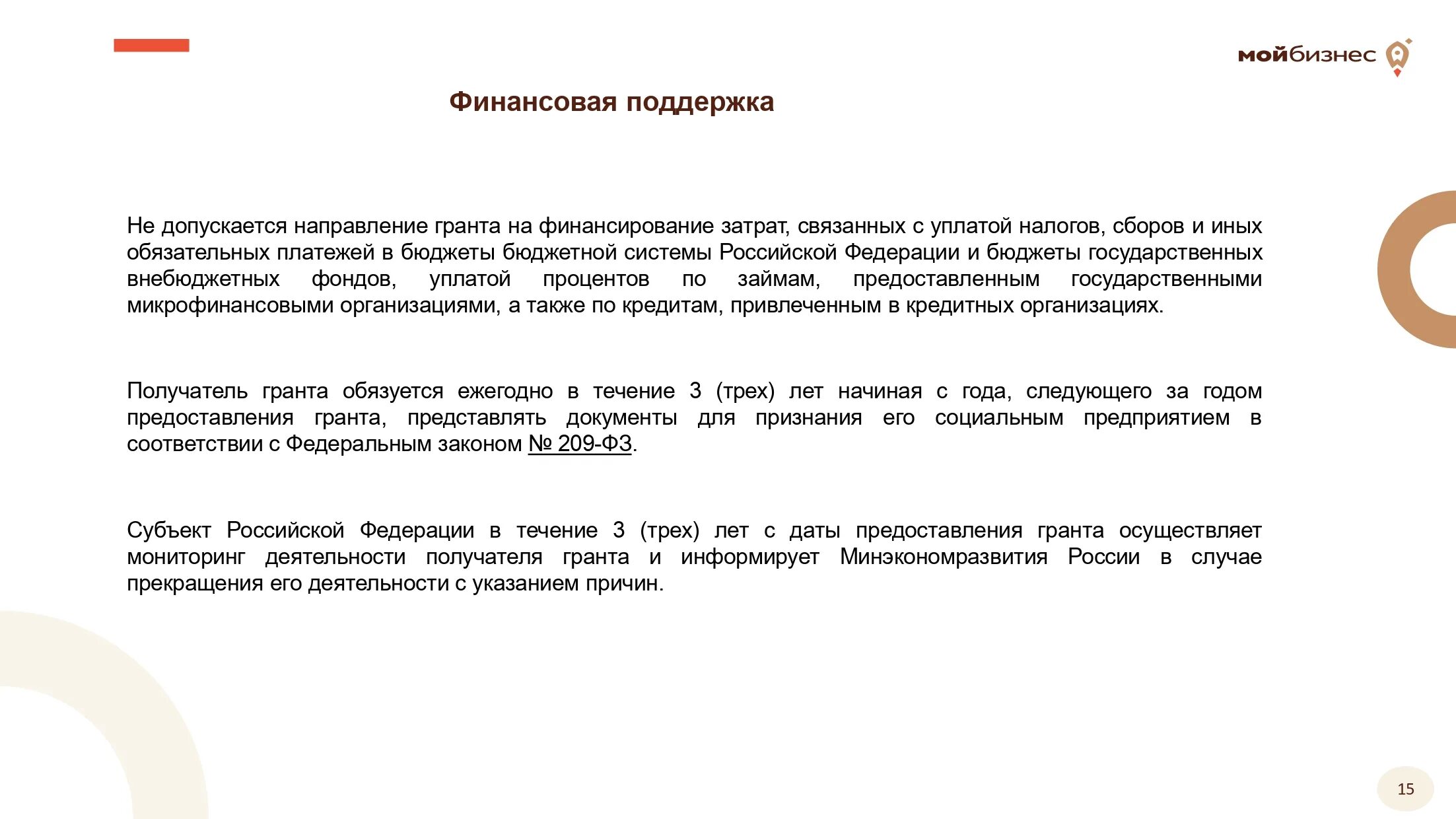 мойбизнес

Финансовая поддержка

Не допускается направление гранта на финансирование затрат, связанных с уплатой налогов, сборов и иных обязательных платежей в бюджеты бюджетной системы Российской Федерации и бюджеты государственных внебюджетных фондов, уплатой процентов по займам, предоставленным государственными микрофинансовыми организациями, а также по кредитам, привлеченным в кредитных организациях.

Получатель гранта обязуется ежегодно в течение 3 (трех) лет начиная с года, следующего за годом предоставления гранта, представлять документы для признания его социальным предприятием в соответствии с Федеральным законом № 209-ФЗ.

Субъект Российской Федерации в течение 3 (трех) лет с даты предоставления гранта осуществляет мониторинг деятельности получателя гранта и информирует Минэкономразвития России в случае прекращения его деятельности с указанием причин.

15